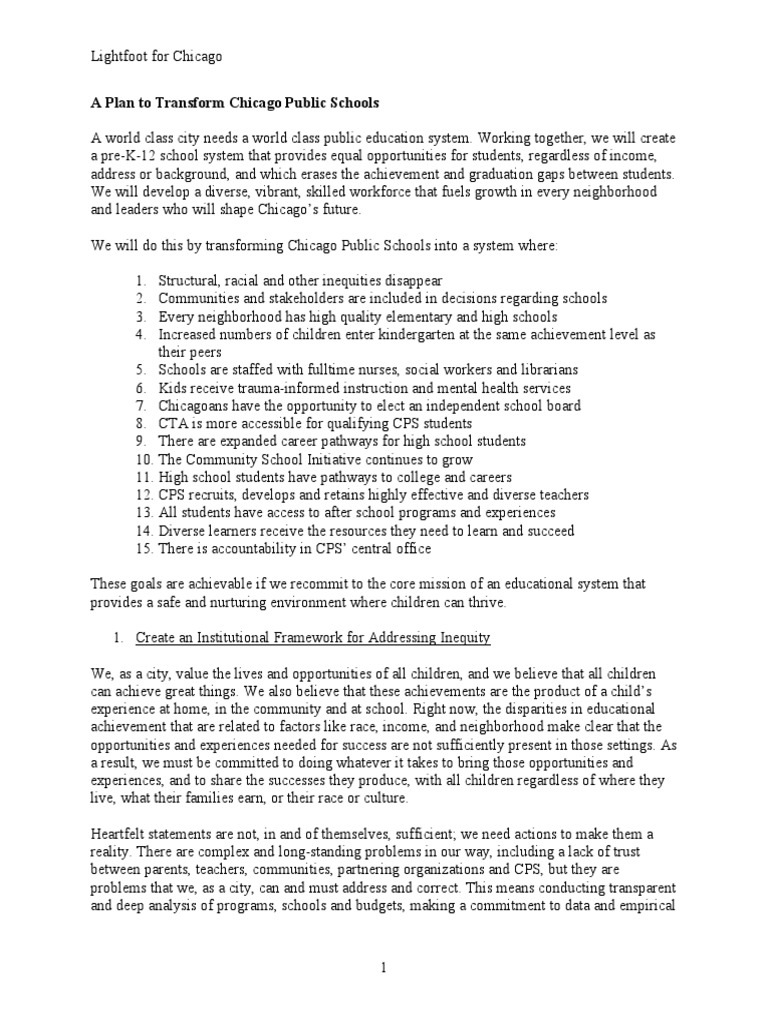 Lightfoot for Chicago

A Plan to Transform Chicago Public Schools

A world class city needs a world class public education system. Working together, we will create a pre-K-12 school system that provides equal opportunities for students, regardless of income, address or background, and which erases the achievement and graduation gaps between students. We will develop a diverse, vibrant, skilled workforce that fuels growth in every neighborhood and leaders who will shape Chicago's future.

We will do this by transforming Chicago Public Schools into a system where:

1. Structural, racial and other inequities disappear
2. Communities and stakeholders are included in decisions regarding schools
3. Every neighborhood has high quality elementary and high schools
4. Increased numbers of children enter kindergarten at the same achievement level as their peers
5. Schools are staffed with fulltime nurses, social workers and librarians
6. Kids receive trauma-informed instruction and mental health services
7. Chicagoans have the opportunity to elect an independent school board
8. CTA is more accessible for qualifying CPS students
9. There are expanded career pathways for high school students
10. The Community School Initiative continues to grow
11. High school students have pathways to college and careers
12. CPS recruits, develops and retains highly effective and diverse teachers
13. All students have access to after school programs and experiences
14. Diverse learners receive the resources they need to learn and succeed
15. There is accountability in CPS' central office

These goals are achievable if we recommit to the core mission of an educational system that provides a safe and nurturing environment where children can thrive.

1. Create an Institutional Framework for Addressing Inequity

We, as a city, value the lives and opportunities of all children, and we believe that all children can achieve great things. We also believe that these achievements are the product of a child's experience at home, in the community and at school. Right now, the disparities in educational achievement that are related to factors like race, income, and neighborhood make clear that the opportunities and experiences needed for success are not sufficiently present in those settings. As a result, we must be committed to doing whatever it takes to bring those opportunities and experiences, and to share the successes they produce, with all children regardless of where they live, what their families earn, or their race or culture.

Heartfelt statements are not, in and of themselves, sufficient; we need actions to make them a reality. There are complex and long-standing problems in our way, including a lack of trust between parents, teachers, communities, partnering organizations and CPS, but they are problems that we, as a city, can and must address and correct. This means conducting transparent and deep analysis of programs, schools and budgets, making a commitment to data and empirical

1